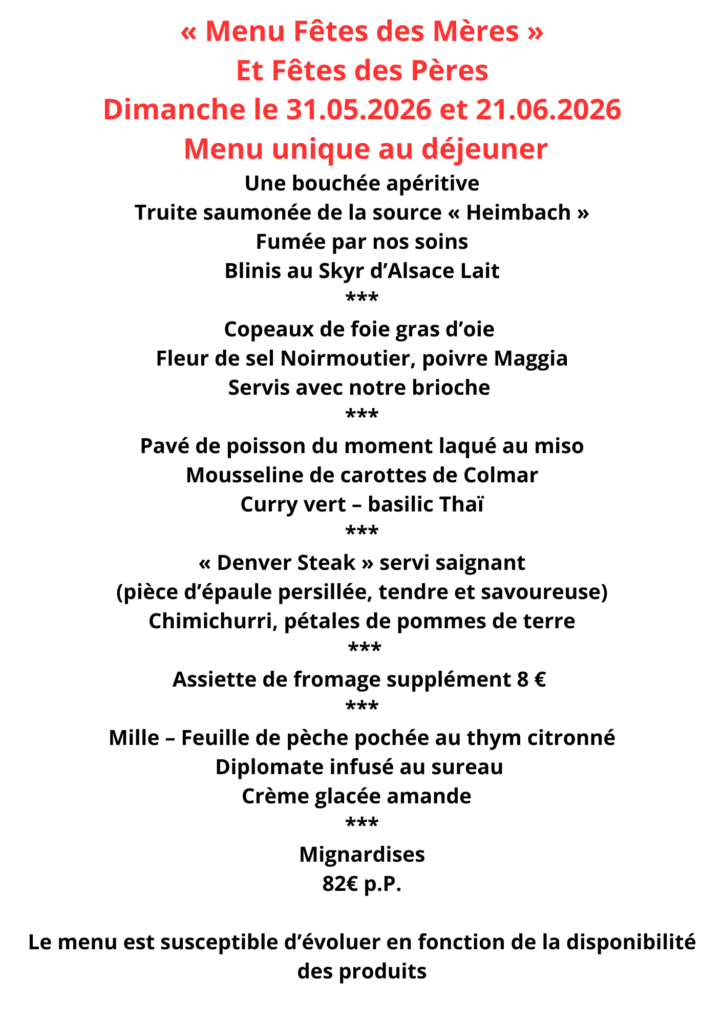 « Menu Fêtes des Mères »
Et Fêtes des Pères
Dimanche le 31.05.2026 et 21.06.2026
Menu unique au déjeuner

Une bouchée apéritive
Truite saumonée de la source « Heimbach »
Fumée par nos soins
Blinis au Skyr d'Alsace Lait
***
Copeaux de foie gras d'oie
Fleur de sel Noirmoutier, poivre Maggia
Servis avec notre brioche
***
Pavé de poisson du moment laqué au miso
Mousseline de carottes de Colmar
Curry vert – basilic Thaï
***
« Denver Steak » servi saignant
(pièce d'épaule persillée, tendre et savoureuse)
Chimichurri, pétales de pommes de terre
***
Assiette de fromage supplément 8 €
***
Mille – Feuille de pèche pochée au thym citronné
Diplomate infusé au sureau
Crème glacée amande
***
Mignardises
82€ p.P.

Le menu est susceptible d'évoluer en fonction de la disponibilité des produits